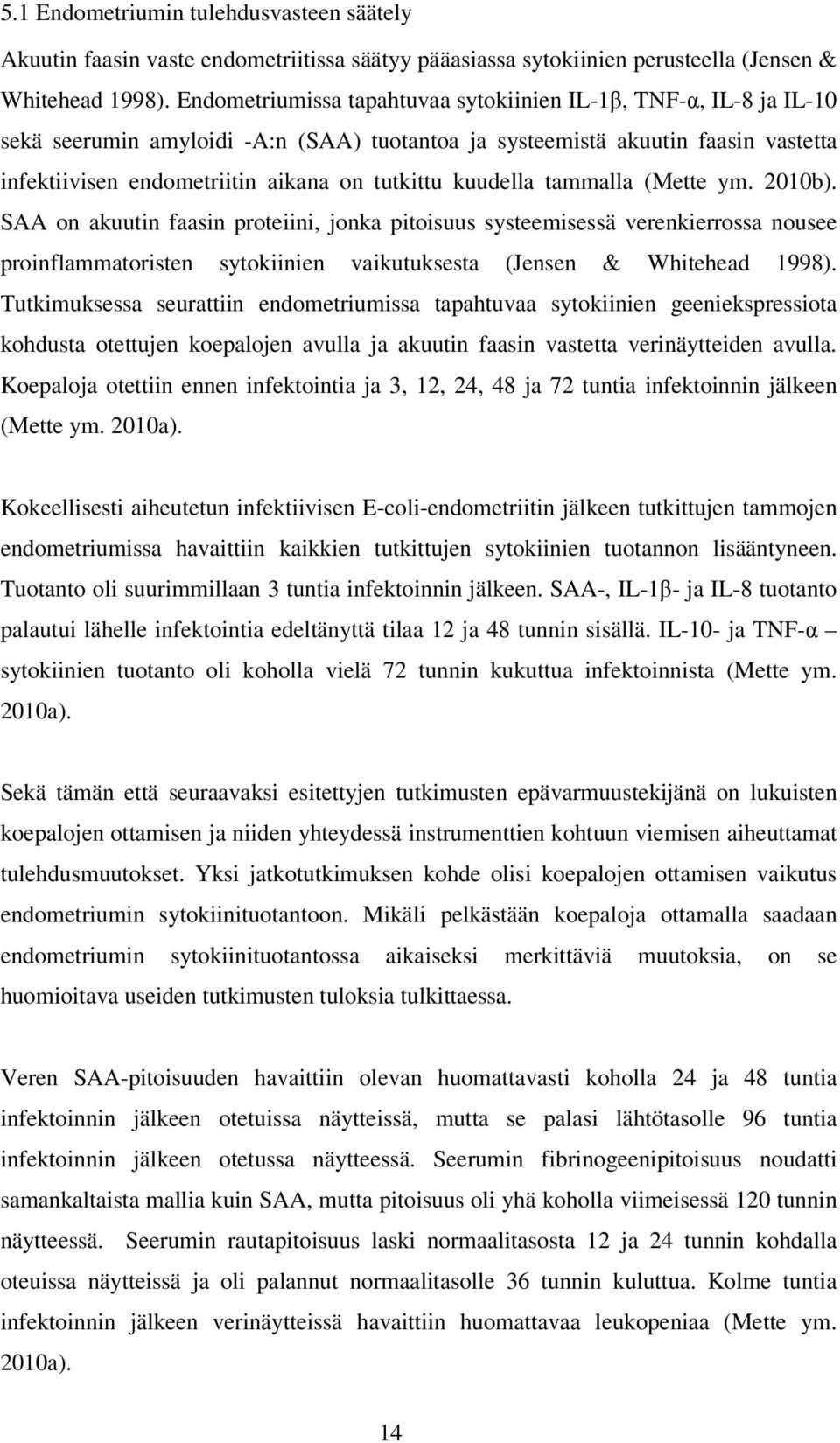 5.1 Endometriumin tulehdusvasteen säätely

Akuutin faasin vaste endometriitissa säätyy pääasiassa sytokiinien perusteella (Jensen & Whitehead 1998). Endometriumissa tapahtuvaa sytokiinien IL-1β, TNF-α, IL-8 ja IL-10 sekä seerumin amyloidi -A:n (SAA) tuotantoa ja systeemistä akuutin faasin vastetta infektiivisen endometriitin aikana on tutkittu kuudella tammalla (Mette ym. 2010b). SAA on akuutin faasin proteiini, jonka pitoisuus systeemisessä verenkierrossa nousee proinflammatoristen sytokiinien vaikutuksesta (Jensen & Whitehead 1998). Tutkimuksessa seurattiin endometriumissa tapahtuvaa sytokiinien geeniekspressiota kohdusta otettujen koepalojen avulla ja akuutin faasin vastetta verinäytteiden avulla. Koepaloja otettiin ennen infektointia ja 3, 12, 24, 48 ja 72 tuntia infektoinnin jälkeen (Mette ym. 2010a).

Kokeellisesti aiheutetun infektiivisen E-coli-endometriitin jälkeen tutkittujen tammojen endometriumissa havaittiin kaikkien tutkittujen sytokiinien tuotannon lisääntyneen. Tuotanto oli suurimmillaan 3 tuntia infektoinnin jälkeen. SAA-, IL-1β- ja IL-8 tuotanto palautui lähelle infektointia edeltänyttä tilaa 12 ja 48 tunnin sisällä. IL-10- ja TNF-α – sytokiinien tuotanto oli koholla vielä 72 tunnin kukuttua infektoinnista (Mette ym. 2010a).

Sekä tämän että seuraavaksi esitettyjen tutkimusten epävarmuustekijänä on lukuisten koepalojen ottamisen ja niiden yhteydessä instrumenttien kohtuun viemisen aiheuttamat tulehdusmuutokset. Yksi jatkotutkimuksen kohde olisi koepalojen ottamisen vaikutus endometriumin sytokiinituotantoon. Mikäli pelkästään koepaloja ottamalla saadaan endometriumin sytokiinituotantossa aikaiseksi merkittäviä muutoksia, on se huomioitava useiden tutkimusten tuloksia tulkittaessa.

Veren SAA-pitoisuuden havaittiin olevan huomattavasti koholla 24 ja 48 tuntia infektoinnin jälkeen otetuissa näytteissä, mutta se palasi lähtötasolle 96 tuntia infektoinnin jälkeen otetussa näytteessä. Seerumin fibrinogeenipitoisuus noudatti samankaltaista mallia kuin SAA, mutta pitoisuus oli yhä koholla viimeisessä 120 tunnin näytteessä. Seerumin rautapitoisuus laski normaalitasosta 12 ja 24 tunnin kohdalla oteuissa näytteissä ja oli palannut normaalitasolle 36 tunnin kuluttua. Kolme tuntia infektoinnin jälkeen verinäytteissä havaittiin huomattavaa leukopeniaa (Mette ym. 2010a).

14